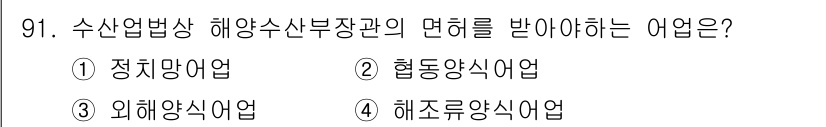 91. 수산업법상 해양수산부장관의 면허를 받아야하는 어업은?

① 정치망어업 ② 협동양식어업

③ 외해양식어업 ④ 해조류양식어업